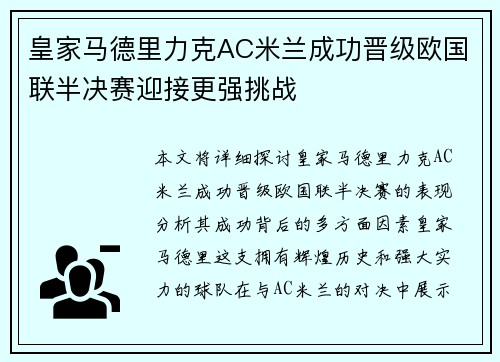 皇家马德里力克AC米兰成功晋级欧国联半决赛迎接更强挑战

本文将详细探讨皇家马德里力克AC米兰成功晋级欧国联半决赛的表现分析其成功背后的多方面因素皇家马德里这支拥有辉煌历史和强大实力的球队在与AC米兰的对决中展示